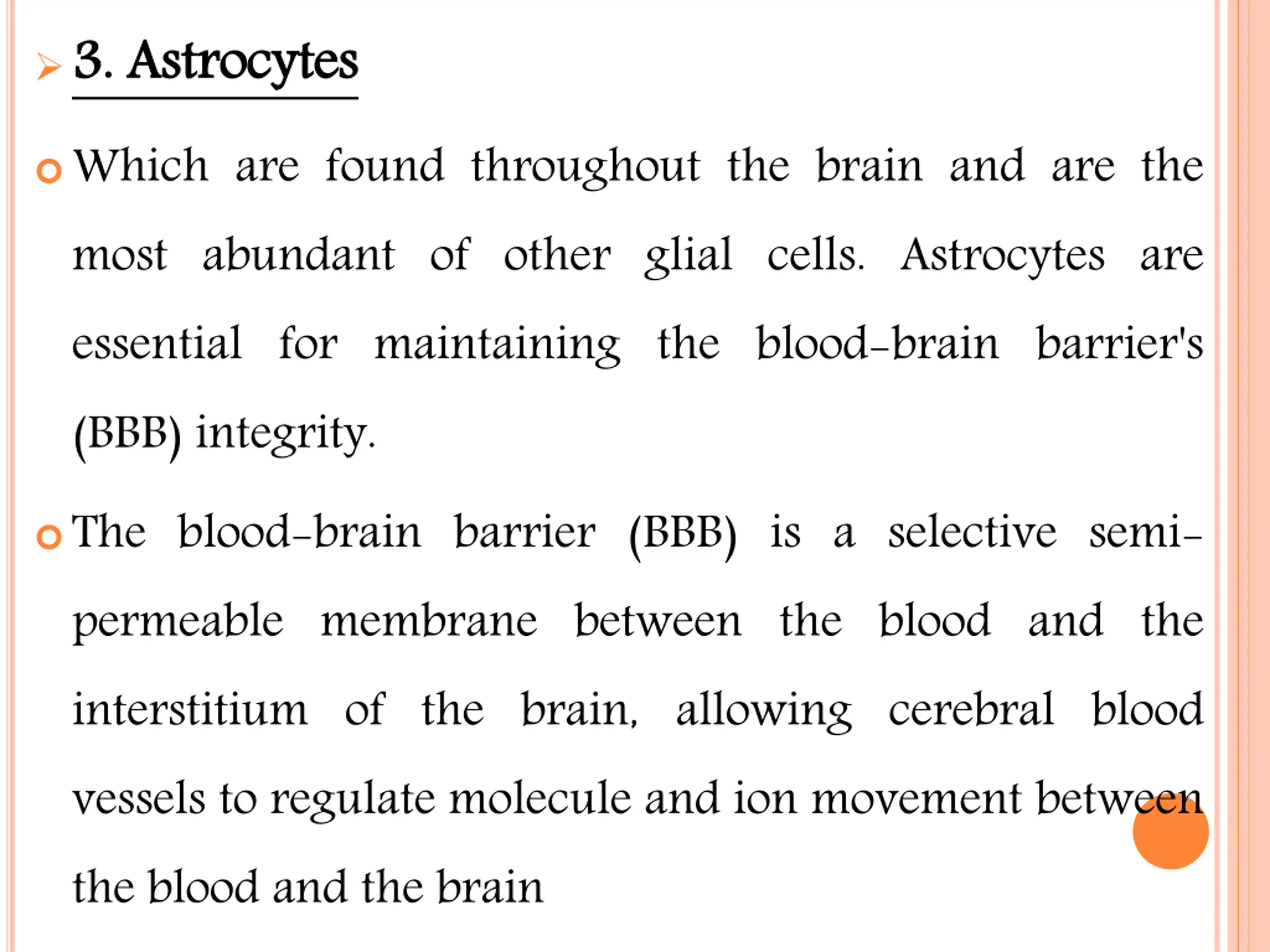 3. Astrocytes

Which are found throughout the brain and are the most abundant of other glial cells. Astrocytes are essential for maintaining the blood-brain barrier's (BBB) integrity.

The blood-brain barrier (BBB) is a selective semi-permeable membrane between the blood and the interstitium of the brain, allowing cerebral blood vessels to regulate molecule and ion movement between the blood and the brain